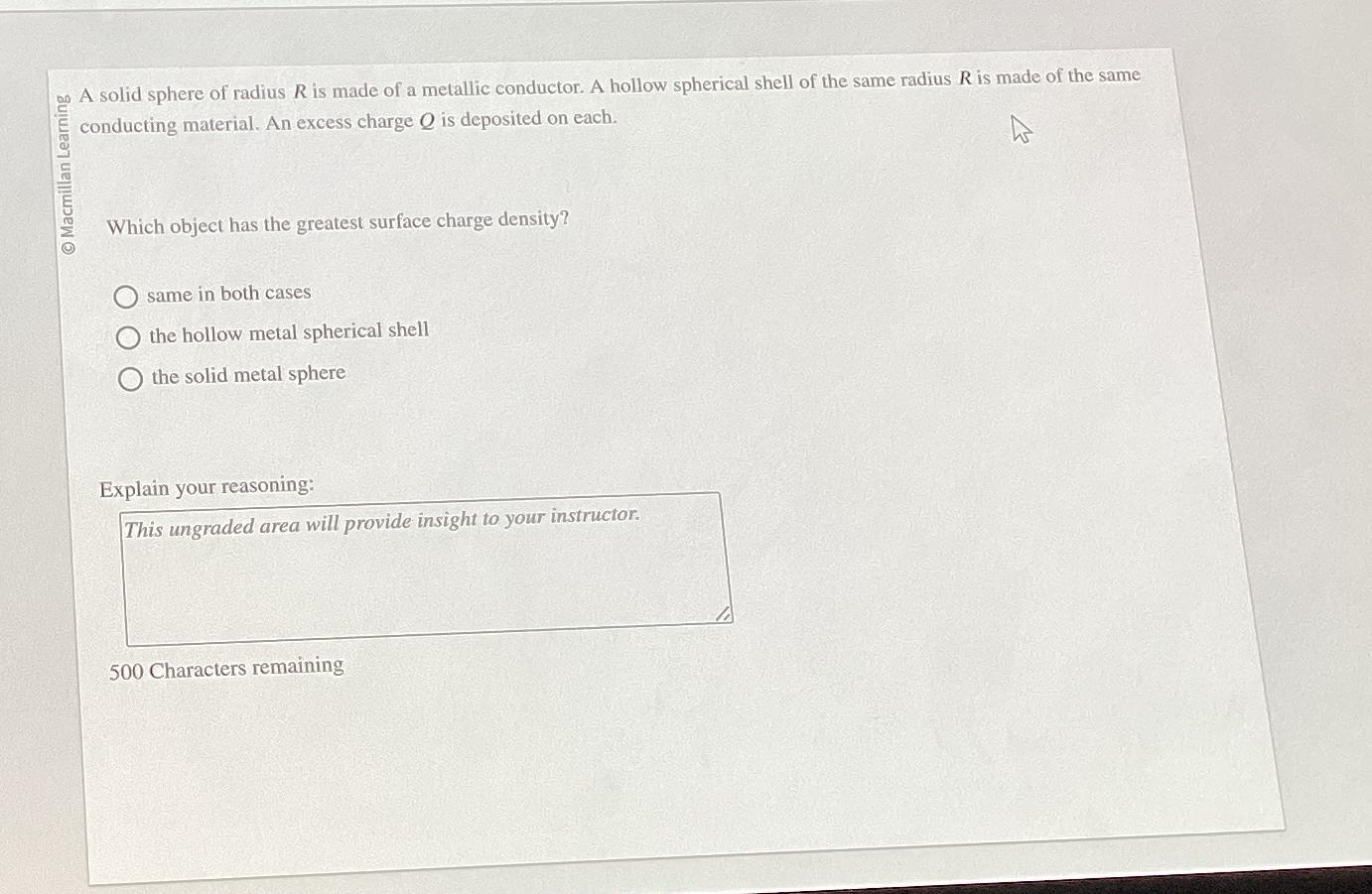 © Macmillan Learning

A solid sphere of radius $R$ is made of a metallic conductor. A hollow spherical shell of the same radius $R$ is made of the same conducting material. An excess charge $Q$ is deposited on each.

Which object has the greatest surface charge density?

same in both cases

the hollow metal spherical shell

the solid metal sphere

Explain your reasoning:

This ungraded area will provide insight to your instructor.

500 Characters remaining